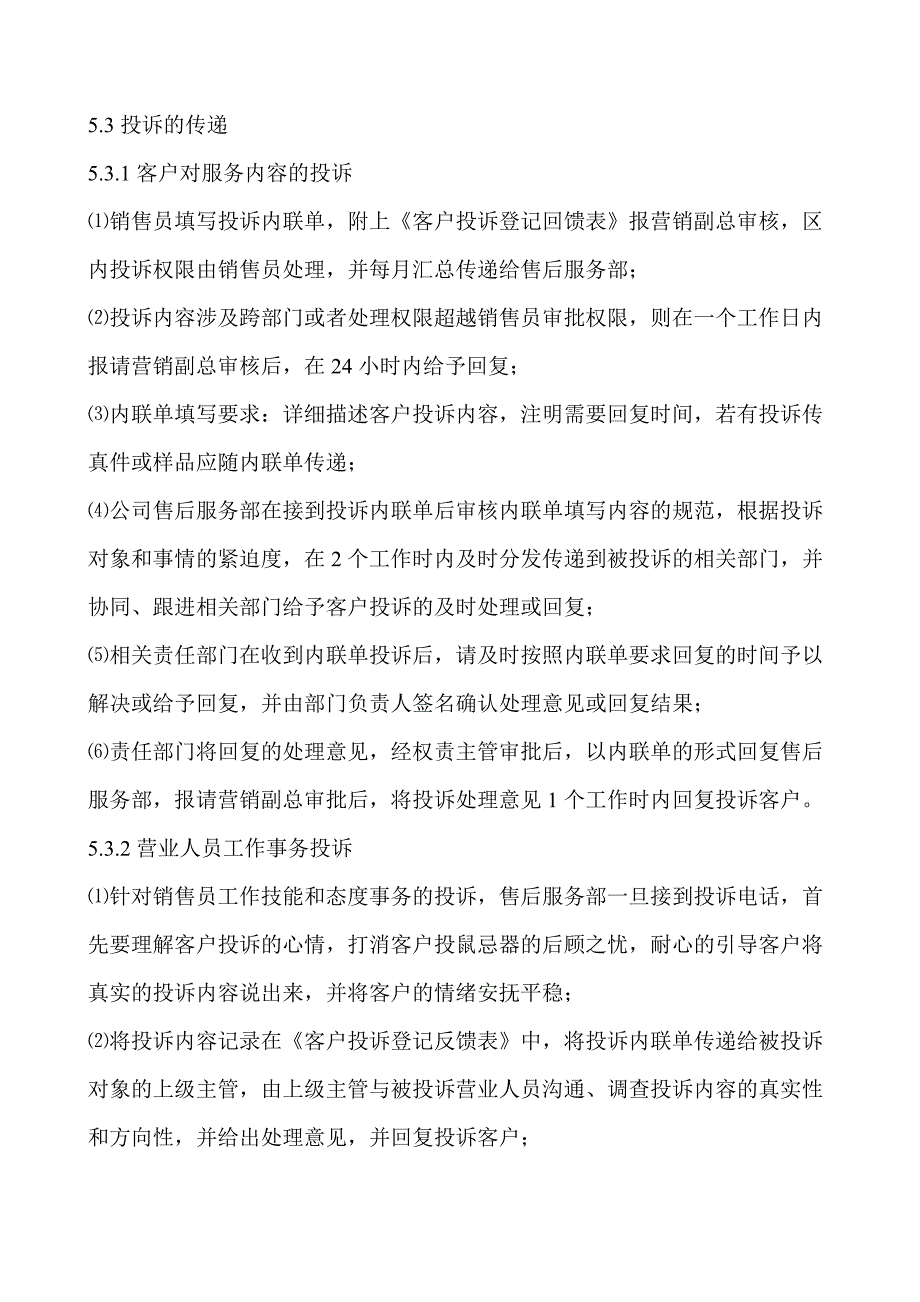 5.3 投诉的传递

5.3.1 客户对服务内容的投诉

⑴销售员填写投诉内联单，附上《客户投诉登记回馈表》报营销副总审核，区内投诉权限由销售员处理，并每月汇总传递给售后服务部；

⑵投诉内容涉及跨部门或者处理权限超越销售员审批权限，则在一个工作日内报请营销副总审核后，在 24 小时内给予回复；

⑶内联单填写要求：详细描述客户投诉内容，注明需要回复时间，若有投诉传真件或样品应随内联单传递；

⑷公司售后服务部在接到投诉内联单后审核内联单填写内容的规范，根据投诉对象和事情的紧迫度，在 2 个工作时内及时分发传递到被投诉的相关部门，并协同、跟进相关部门给予客户投诉的及时处理或回复；

⑸相关责任部门在收到内联单投诉后，请及时按照内联单要求回复的时间予以解决或给予回复，并由部门负责人签名确认处理意见或回复结果；

⑹责任部门将回复的处理意见，经权责主管审批后，以内联单的形式回复售后服务部，报请营销副总审批后，将投诉处理意见 1 个工作时内回复投诉客户。

5.3.2 营业人员工作事务投诉

⑴针对销售员工作技能和态度事务的投诉，售后服务部一旦接到投诉电话，首先要理解客户投诉的心情，打消客户投鼠忌器的后顾之忧，耐心的引导客户将真实的投诉内容说出来，并将客户的情绪安抚平稳；

⑵将投诉内容记录在《客户投诉登记反馈表》中，将投诉内联单传递给被投诉对象的上级主管，由上级主管与被投诉营业人员沟通、调查投诉内容的真实性和方向性，并给出处理意见，并回复投诉客户；